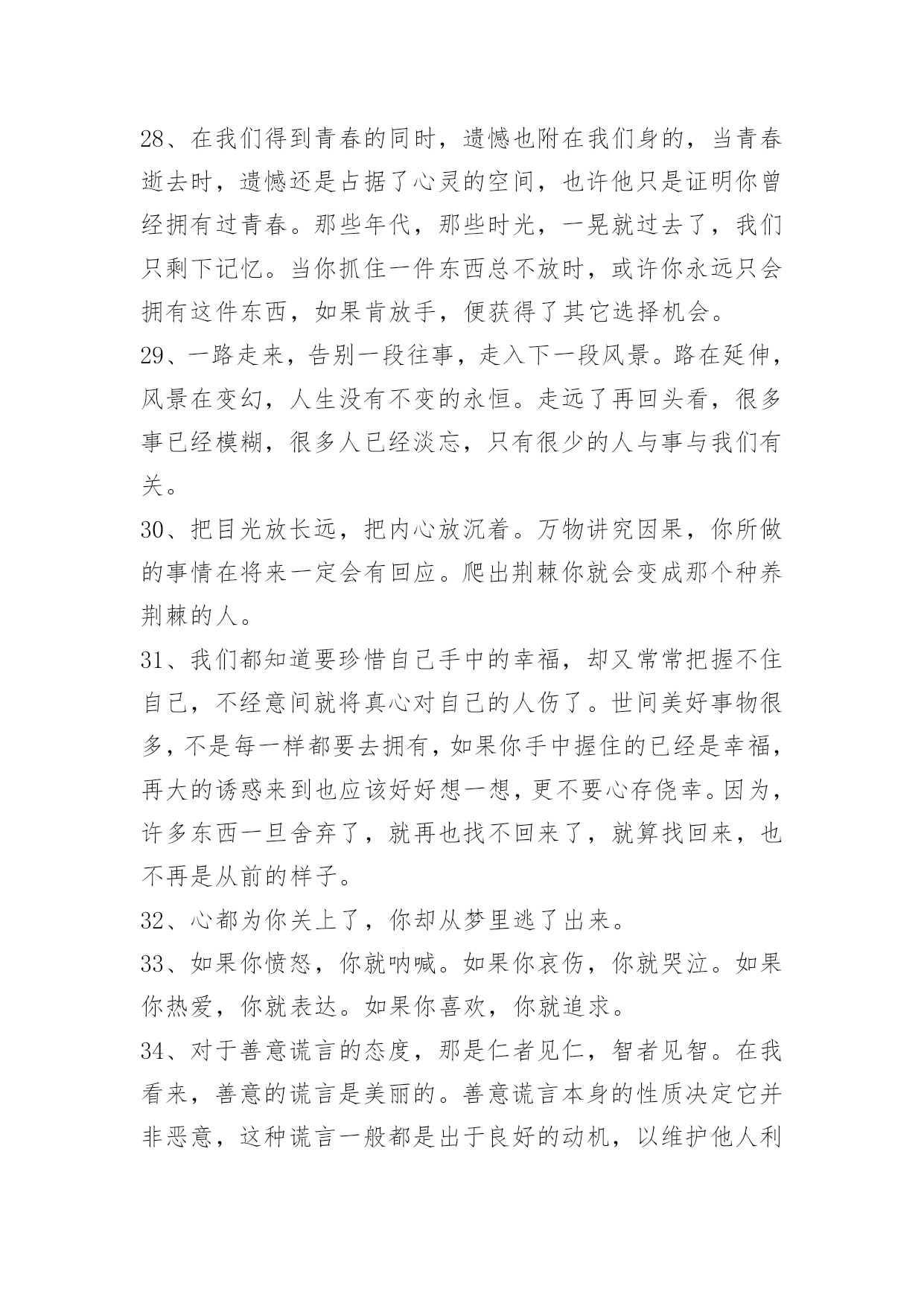 28、在我们得到青春的同时，遗憾也附在我们身的，当青春逝去时，遗憾还是占据了心灵的空间，也许他只是证明你曾经拥有过青春。那些年代，那些时光，一晃就过去了，我们只剩下记忆。当你抓住一件东西总不放时，或许你永远只会拥有这件东西，如果肯放手，便获得了其它选择机会。

29、一路走来，告别一段往事，走入下一段风景。路在延伸，风景在变幻，人生没有不变的永恒。走远了再回头看，很多事已经模糊，很多人已经淡忘，只有很少的人与事与我们有关。

30、把目光放长远，把内心放沉着。万物讲究因果，你所做的事情在将来一定会有回应。爬出荆棘你就会变成那个种养荆棘的人。

31、我们都知道要珍惜自己手中的幸福，却又常常把握不住自己，不经意间就将真心对自己的人伤了。世间美好事物很多，不是每一样都要去拥有，如果你手中握住的已经是幸福，再大的诱惑来到也应该好好想一想，更不要心存侥幸。因为，许多东西一旦舍弃了，就再也找不回来了，就算找回来，也不再是从前的样子。

32、心都为你关上了，你却从梦里逃了出来。

33、如果你愤怒，你就呐喊。如果你哀伤，你就哭泣。如果你热爱，你就表达。如果你喜欢，你就追求。

34、对于善意谎言的态度，那是仁者见仁，智者见智。在我看来，善意的谎言是美丽的。善意谎言本身的性质决定它并非恶意，这种谎言一般都是出于良好的动机，以维护他人利